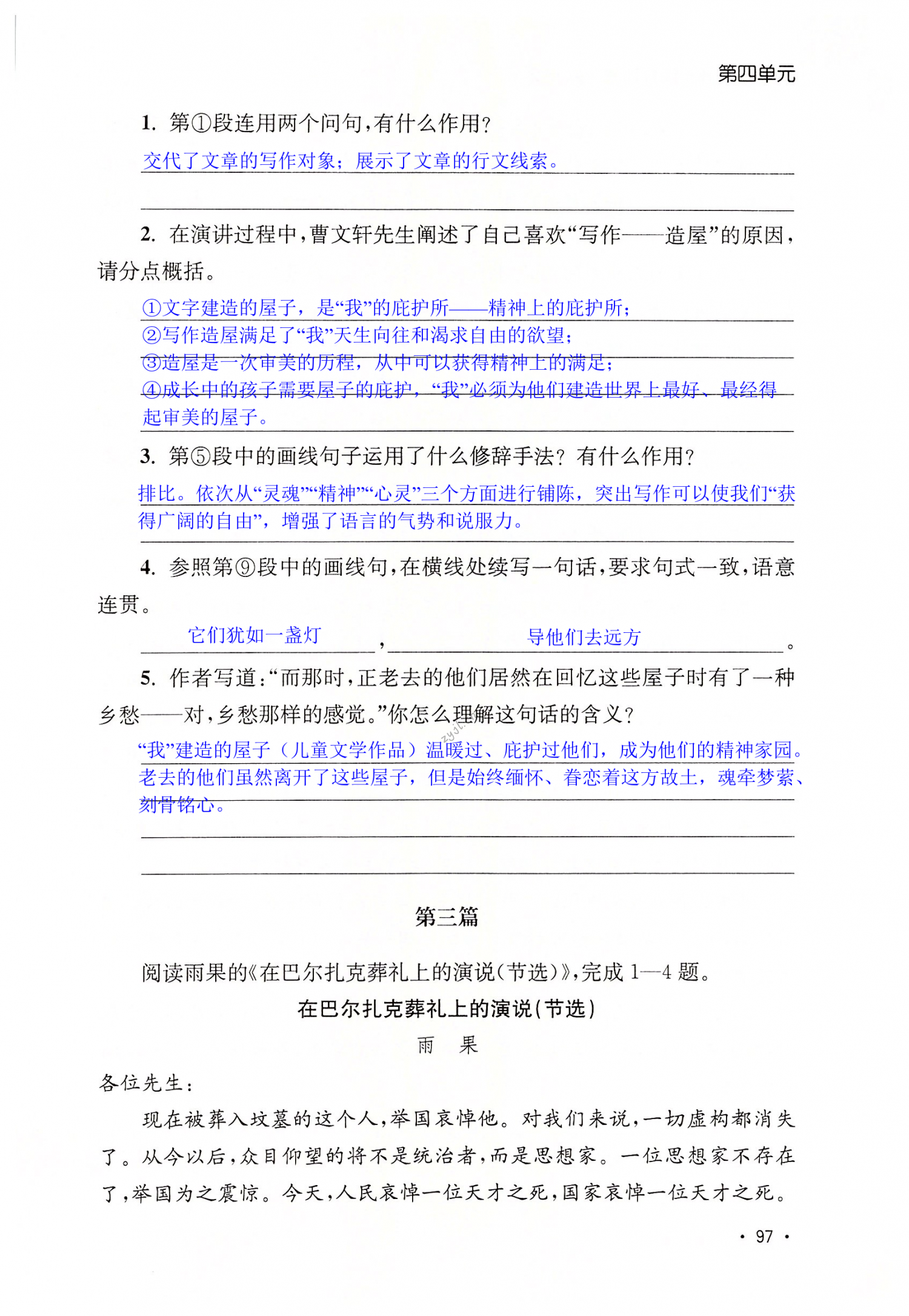 第四单元

1. 第①段连用两个问句，有什么作用？

交代了文章的写作对象；展示了文章的行文线索。

2. 在演讲过程中，曹文轩先生阐述了自己喜欢“写作——造屋”的原因，请分点概括。

①文字建造的屋子，是“我”的庇护所——精神上的庇护所；
②写作造屋满足了“我”天生向往和渴求自由的欲望；
③造屋是一次审美的历程，从中可以获得精神上的满足；
④成长中的孩子需要屋子的庇护，“我”必须为他们建造世界上最好、最经得起审美的屋子。

3. 第⑤段中的画线句子运用了什么修辞手法？有什么作用？

排比。依次从“灵魂”“精神”“心灵”三个方面进行铺陈，突出写作可以使我们“获得广阔的自由”，增强了语言的气势和说服力。

4. 参照第⑨段中的画线句，在横线处续写一句话，要求句式一致，语意连贯。

它们犹如一盏灯，导他们去远方。

5. 作者写道：“而那时，正老去的他们居然在回忆这些屋子时有了一种乡愁——对，乡愁那样的感觉。”你怎么理解这句话的含义？

“我”建造的屋子（儿童文学作品）温暖过、庇护过他们，成为他们的精神家园。老去的他们虽然离开了这些屋子，但是始终缅怀、眷恋着这方故土，魂牵梦萦、刻骨铭心。

第三篇

阅读雨果的《在巴尔扎克葬礼上的演说（节选）》，完成 1—4 题。

在巴尔扎克葬礼上的演说（节选）

雨　果

各位先生：

现在被葬入坟墓的这个人，举国哀悼他。对我们来说，一切虚构都消失了。从今以后，众目仰望的将不是统治者，而是思想家。一位思想家不存在了，举国为之震惊。今天，人民哀悼一位天才之死，国家哀悼一位天才之死。

· 97 ·